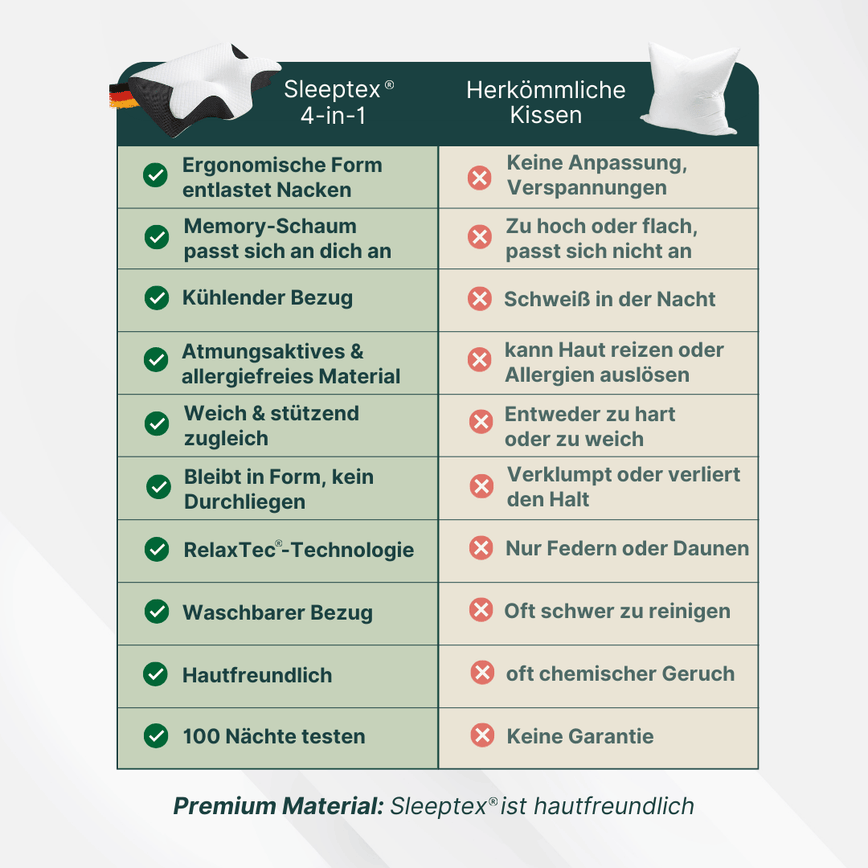 | Sleeptex® 4-in-1 | Herkömmliche Kissen |
|---|---|
| Ergonomische Form entlastet Nacken | Keine Anpassung, Verspannungen |
| Memory-Schaum passt sich an dich an | Zu hoch oder flach, passt sich nicht an |
| Kühlender Bezug | Schweiß in der Nacht |
| Atmungsaktives & allergiefreies Material | kann Haut reizen oder Allergien auslösen |
| Weich & stützend zugleich | Entweder zu hart oder zu weich |
| Bleibt in Form, kein Durchliegen | Verklumpt oder verliert den Halt |
| RelaxTec®-Technologie | Nur Federn oder Daunen |
| Waschbarer Bezug | Oft schwer zu reinigen |
| Hautfreundlich | oft chemischer Geruch |
| 100 Nächte testen | Keine Garantie |

Premium Material: Sleeptex® ist hautfreundlich